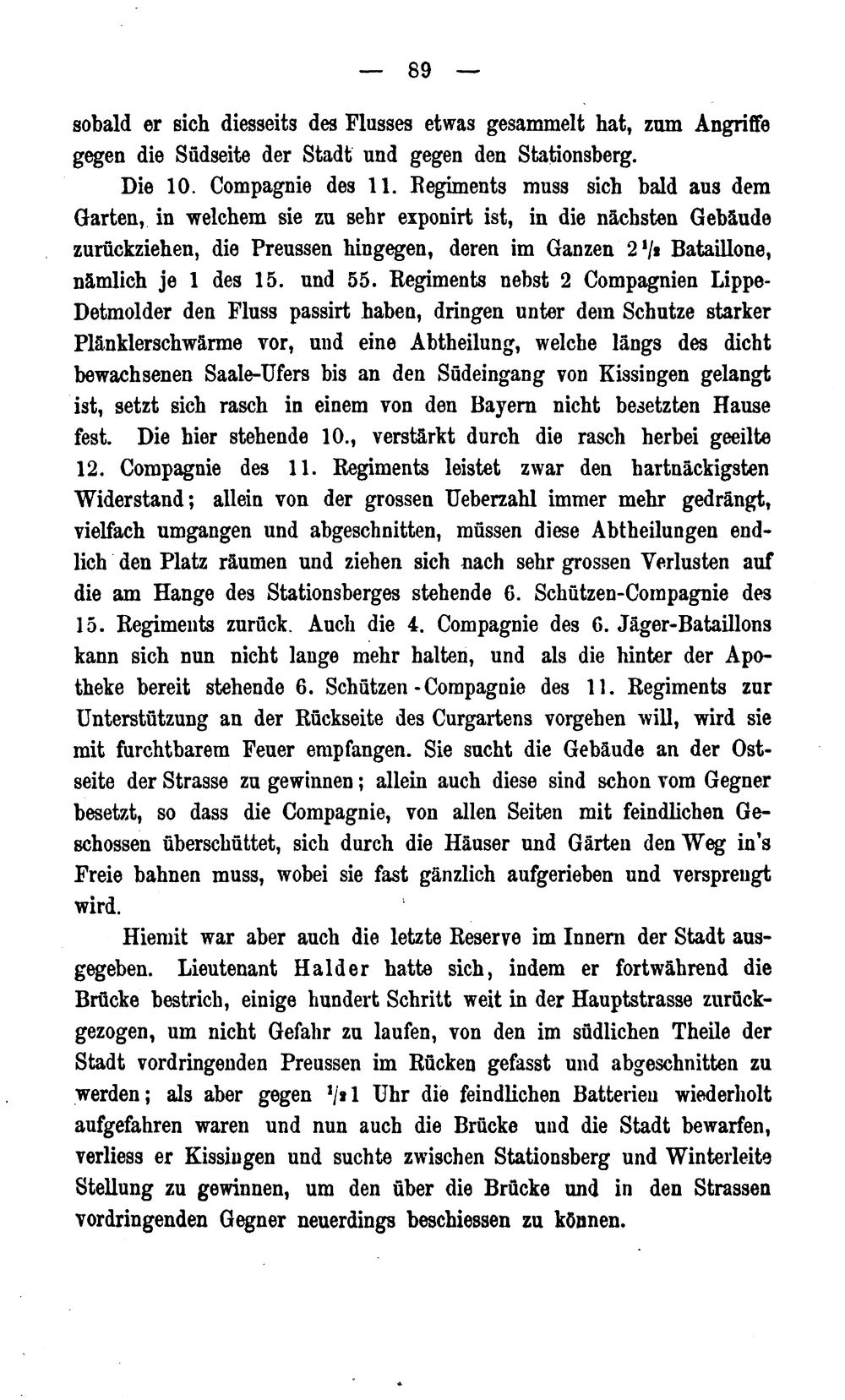 — 89 —

sobald er sich diesseits des Flusses etwas gesammelt hat, zum Angriffe gegen die Südseite der Stadt und gegen den Stationsberg.

Die 10. Compagnie des 11. Regiments muss sich bald aus dem Garten, in welchem sie zu sehr exponirt ist, in die nächsten Gebäude zurückziehen, die Preussen hingegen, deren im Ganzen $2\frac{1}{2}$ Bataillone, nämlich je 1 des 15. und 55. Regiments nebst 2 Compagnien Lippe-Detmolder den Fluss passirt haben, dringen unter dem Schutze starker Plänklerschwärme vor, und eine Abtheilung, welche längs des dicht bewachsenen Saale-Ufers bis an den Südeingang von Kissingen gelangt ist, setzt sich rasch in einem von den Bayern nicht besetzten Hause fest. Die hier stehende 10., verstärkt durch die rasch herbei geeilte 12. Compagnie des 11. Regiments leistet zwar den hartnäckigsten Widerstand; allein von der grossen Ueberzahl immer mehr gedrängt, vielfach umgangen und abgeschnitten, müssen diese Abtheilungen endlich den Platz räumen und ziehen sich nach sehr grossen Verlusten auf die am Hange des Stationsberges stehende 6. Schützen-Compagnie des 15. Regiments zurück. Auch die 4. Compagnie des 6. Jäger-Bataillons kann sich nun nicht lange mehr halten, und als die hinter der Apotheke bereit stehende 6. Schützen-Compagnie des 11. Regiments zur Unterstützung an der Rückseite des Curgartens vorgehen will, wird sie mit furchtbarem Feuer empfangen. Sie sucht die Gebäude an der Ostseite der Strasse zu gewinnen; allein auch diese sind schon vom Gegner besetzt, so dass die Compagnie, von allen Seiten mit feindlichen Geschossen überschüttet, sich durch die Häuser und Gärten den Weg in's Freie bahnen muss, wobei sie fast gänzlich aufgerieben und versprengt wird.

Hiemit war aber auch die letzte Reserve im Innern der Stadt ausgegeben. Lieutenant Halder hatte sich, indem er fortwährend die Brücke bestrich, einige hundert Schritt weit in der Hauptstrasse zurückgezogen, um nicht Gefahr zu laufen, von den im südlichen Theile der Stadt vordringenden Preussen im Rücken gefasst und abgeschnitten zu werden; als aber gegen $\frac{1}{2}$1 Uhr die feindlichen Batterien wiederholt aufgefahren waren und nun auch die Brücke und die Stadt bewarfen, verliess er Kissingen und suchte zwischen Stationsberg und Winterleite Stellung zu gewinnen, um den über die Brücke und in den Strassen vordringenden Gegner neuerdings beschiessen zu können.